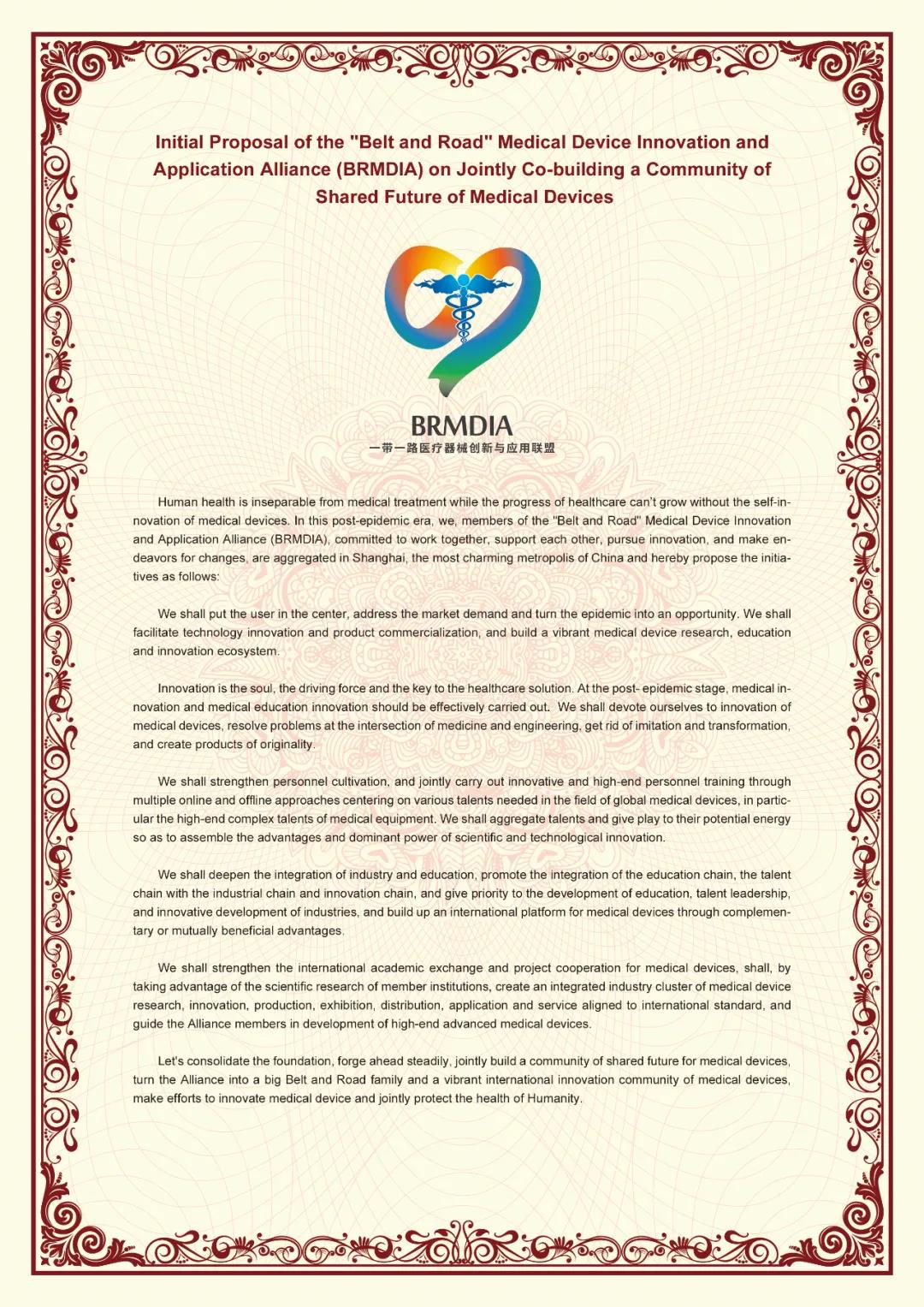 Initial Proposal of the "Belt and Road" Medical Device Innovation and Application Alliance (BRMDIA) on Jointly Co-building a Community of Shared Future of Medical Devices

BRMDIA
一带一路医疗器械创新与应用联盟

Human health is inseparable from medical treatment while the progress of healthcare can't grow without the self-innovation of medical devices. In this post-epidemic era, we, members of the "Belt and Road" Medical Device Innovation and Application Alliance (BRMDIA), committed to work together, support each other, pursue innovation, and make endeavors for changes, are aggregated in Shanghai, the most charming metropolis of China and hereby propose the initiatives as follows:

We shall put the user in the center, address the market demand and turn the epidemic into an opportunity. We shall facilitate technology innovation and product commercialization, and build a vibrant medical device research, education and innovation ecosystem.

Innovation is the soul, the driving force and the key to the healthcare solution. At the post- epidemic stage, medical innovation and medical education innovation should be effectively carried out. We shall devote ourselves to innovation of medical devices, resolve problems at the intersection of medicine and engineering, get rid of imitation and transformation, and create products of originality.

We shall strengthen personnel cultivation, and jointly carry out innovative and high-end personnel training through multiple online and offline approaches centering on various talents needed in the field of global medical devices, in particular the high-end complex talents of medical equipment. We shall aggregate talents and give play to their potential energy so as to assemble the advantages and dominant power of scientific and technological innovation.

We shall deepen the integration of industry and education, promote the integration of the education chain, the talent chain with the industrial chain and innovation chain, and give priority to the development of education, talent leadership, and innovative development of industries, and build up an international platform for medical devices through complementary or mutually beneficial advantages.

We shall strengthen the international academic exchange and project cooperation for medical devices, shall, by taking advantage of the scientific research of member institutions, create an integrated industry cluster of medical device research, innovation, production, exhibition, distribution, application and service aligned to international standard, and guide the Alliance members in development of high-end advanced medical devices.

Let's consolidate the foundation, forge ahead steadily, jointly build a community of shared future for medical devices, turn the Alliance into a big Belt and Road family and a vibrant international innovation community of medical devices, make efforts to innovate medical device and jointly protect the health of Humanity.